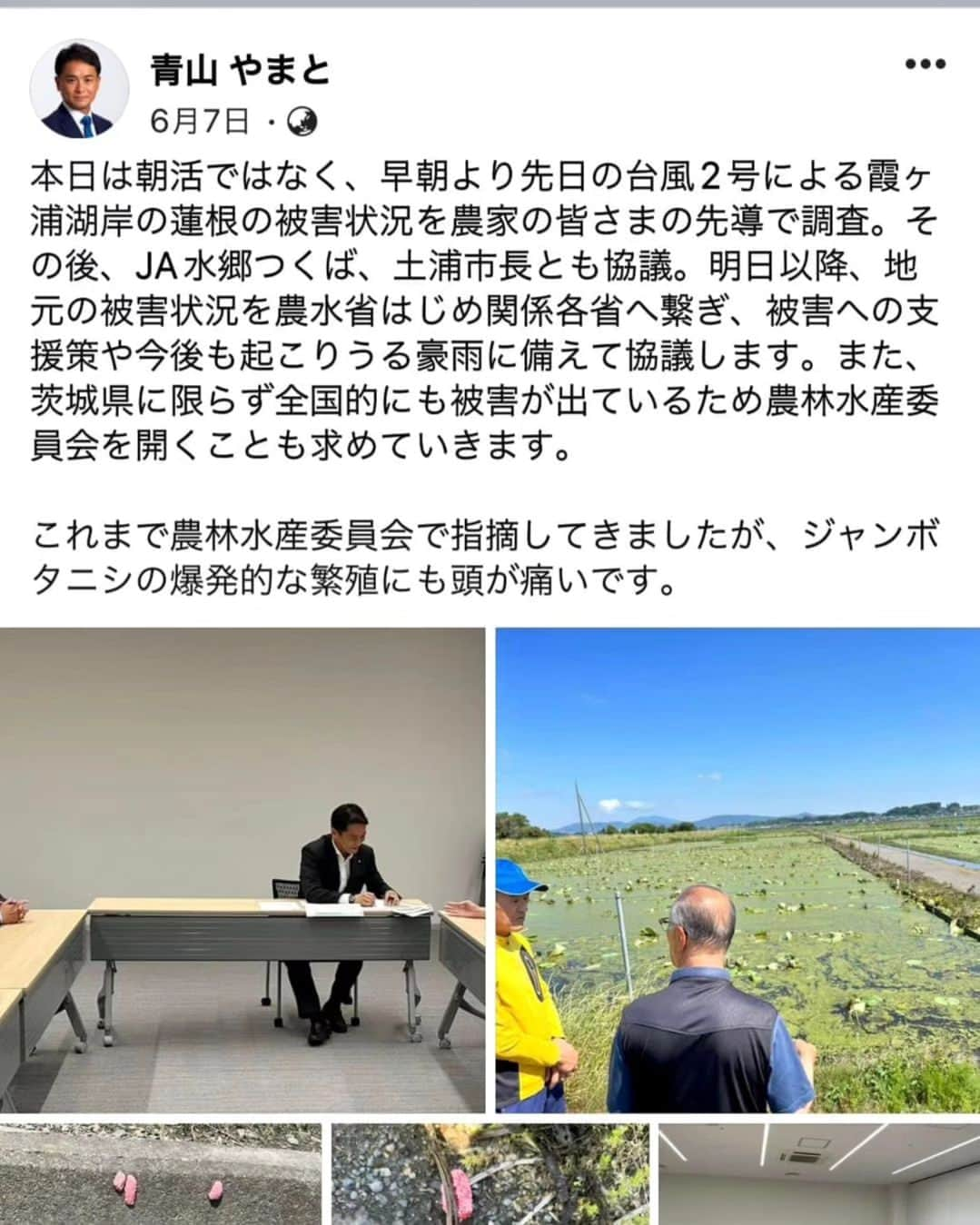 青山 やまと

6月7日 ·

本日は朝活ではなく、早朝より先日の台風２号による霞ヶ浦湖岸の蓮根の被害状況を農家の皆さまの先導で調査。その後、JA水郷つくば、土浦市長とも協議。明日以降、地元の被害状況を農水省はじめ関係各省へ繋ぎ、被害への支援策や今後も起こりうる豪雨に備えて協議します。また、茨城県に限らず全国的にも被害が出ているため農林水産委員会を開くことも求めていきます。

これまで農林水産委員会で指摘してきましたが、ジャンボタニシの爆発的な繁殖にも頭が痛いです。